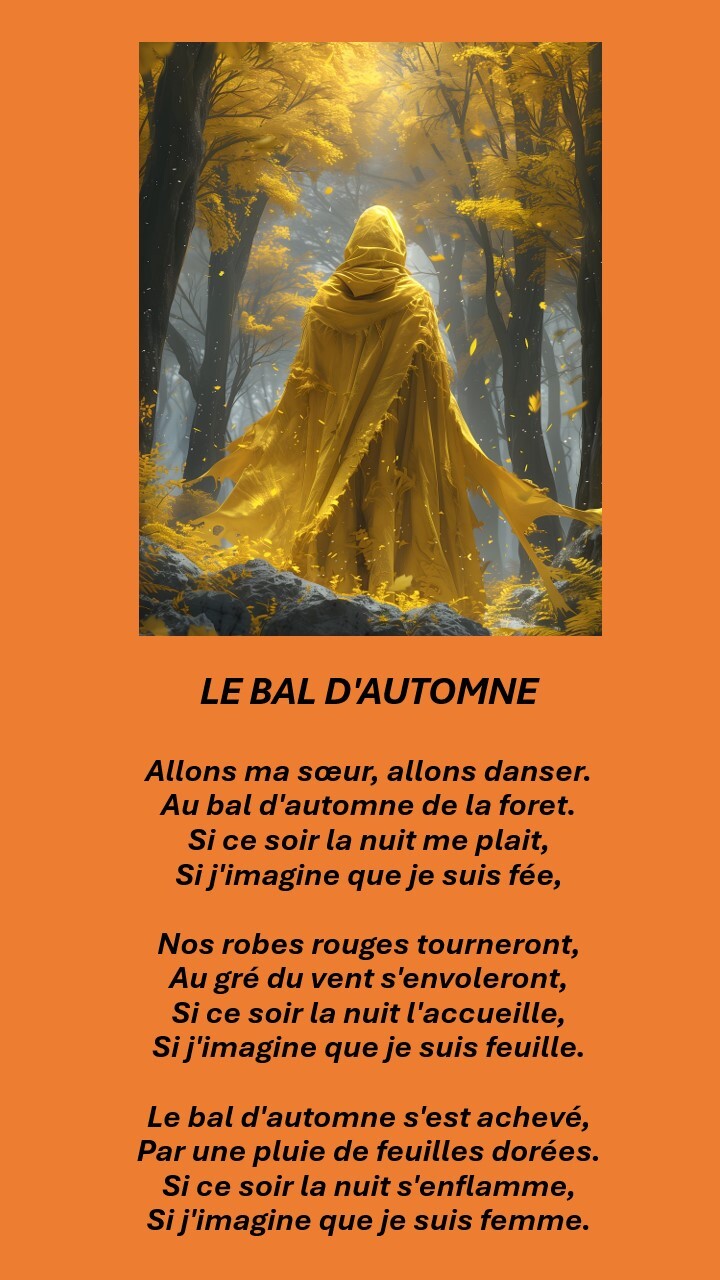 LE BAL D'AUTOMNE

Allons ma sœur, allons danser.
Au bal d'automne de la foret.
Si ce soir la nuit me plait,
Si j'imagine que je suis fée,

Nos robes rouges tourneront,
Au gré du vent s'envoleront,
Si ce soir la nuit l'accueille,
Si j'imagine que je suis feuille.

Le bal d'automne s'est achevé,
Par une pluie de feuilles dorées.
Si ce soir la nuit s'enflamme,
Si j'imagine que je suis femme.